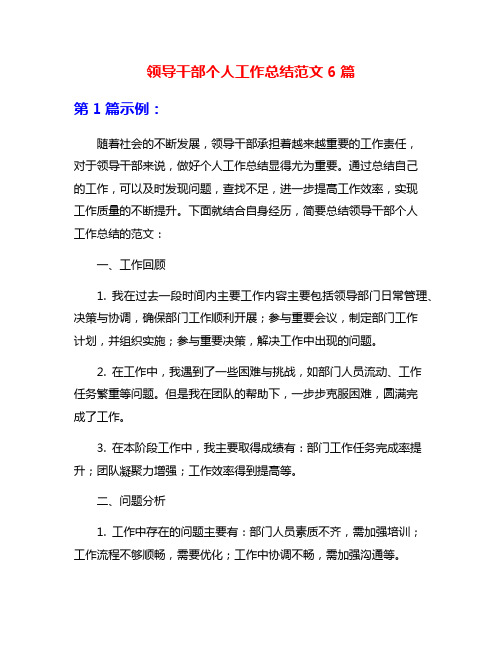 领导干部个人工作总结范文 6 篇

第 1 篇示例：

随着社会的不断发展，领导干部承担着越来越重要的工作责任，对于领导干部来说，做好个人工作总结显得尤为重要。通过总结自己的工作，可以及时发现问题，查找不足，进一步提高工作效率，实现工作质量的不断提升。下面就结合自身经历，简要总结领导干部个人工作总结的范文：

一、工作回顾

1. 我在过去一段时间内主要工作内容主要包括领导部门日常管理、决策与协调，确保部门工作顺利开展；参与重要会议，制定部门工作计划，并组织实施；参与重要决策，解决工作中出现的问题。

2. 在工作中，我遇到了一些困难与挑战，如部门人员流动、工作任务繁重等问题。但是我在团队的帮助下，一步步克服困难，圆满完成了工作。

3. 在本阶段工作中，我主要取得成绩有：部门工作任务完成率提升；团队凝聚力增强；工作效率得到提高等。

二、问题分析

1. 工作中存在的问题主要有：部门人员素质不齐，需加强培训；工作流程不够顺畅，需要优化；工作中协调不畅，需加强沟通等。